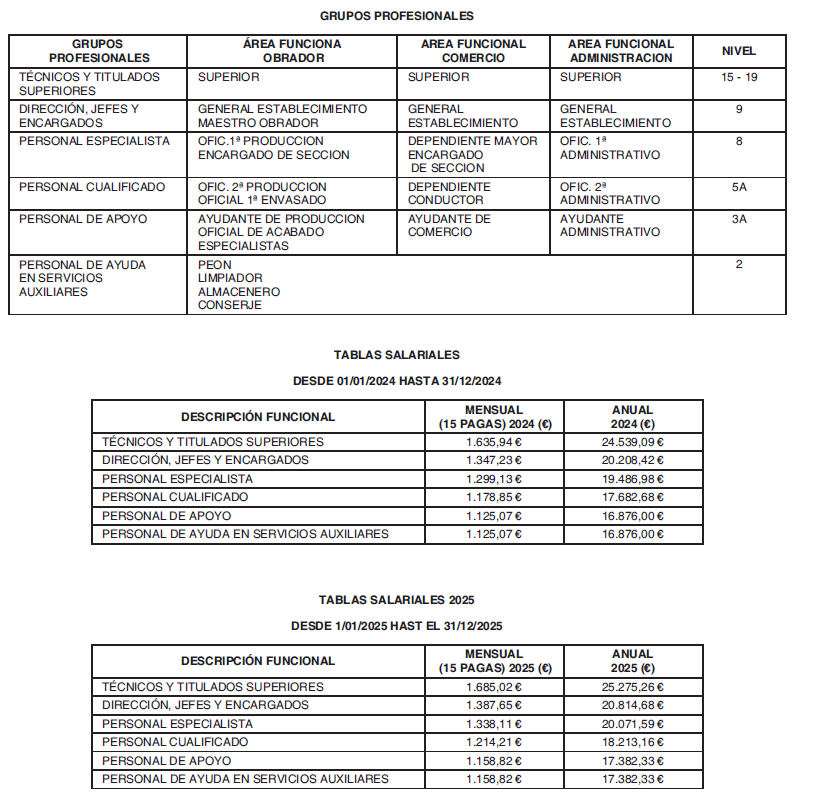 GRUPOS PROFESIONALES

| GRUPOS PROFESIONALES | ÁREA FUNCIONA OBRADOR | AREA FUNCIONAL COMERCIO | AREA FUNCIONAL ADMINISTRACION | NIVEL |
|---|---|---|---|---|
| TÉCNICOS Y TITULADOS SUPERIORES | SUPERIOR | SUPERIOR | SUPERIOR | 15 - 19 |
| DIRECCIÓN, JEFES Y ENCARGADOS | GENERAL ESTABLECIMIENTO MAESTRO OBRADOR | GENERAL ESTABLECIMIENTO | GENERAL ESTABLECIMIENTO | 9 |
| PERSONAL ESPECIALISTA | OFIC.1ª PRODUCCION ENCARGADO DE SECCION | DEPENDIENTE MAYOR ENCARGADO DE SECCION | OFIC. 1ª ADMINISTRATIVO | 8 |
| PERSONAL CUALIFICADO | OFIC. 2ª PRODUCCION OFICIAL 1ª ENVASADO | DEPENDIENTE CONDUCTOR | OFIC. 2ª ADMINISTRATIVO | 5A |
| PERSONAL DE APOYO | AYUDANTE DE PRODUCCION OFICIAL DE ACABADO ESPECIALISTAS | AYUDANTE DE COMERCIO | AYUDANTE ADMINISTRATIVO | 3A |
| PERSONAL DE AYUDA EN SERVICIOS AUXILIARES | PEON LIMPIADOR ALMACENERO CONSERJE | | | 2 |

TABLAS SALARIALES

DESDE 01/01/2024 HASTA 31/12/2024

| DESCRIPCIÓN FUNCIONAL | MENSUAL (15 PAGAS) 2024 (€) | ANUAL 2024 (€) |
|---|---|---|
| TÉCNICOS Y TITULADOS SUPERIORES | 1.635,94 € | 24.539,09 € |
| DIRECCIÓN, JEFES Y ENCARGADOS | 1.347,23 € | 20.208,42 € |
| PERSONAL ESPECIALISTA | 1.299,13 € | 19.486,98 € |
| PERSONAL CUALIFICADO | 1.178,85 € | 17.682,68 € |
| PERSONAL DE APOYO | 1.125,07 € | 16.876,00 € |
| PERSONAL DE AYUDA EN SERVICIOS AUXILIARES | 1.125,07 € | 16.876,00 € |

TABLAS SALARIALES 2025

DESDE 1/01/2025 HAST EL 31/12/2025

| DESCRIPCIÓN FUNCIONAL | MENSUAL (15 PAGAS) 2025 (€) | ANUAL 2025 (€) |
|---|---|---|
| TÉCNICOS Y TITULADOS SUPERIORES | 1.685,02 € | 25.275,26 € |
| DIRECCIÓN, JEFES Y ENCARGADOS | 1.387,65 € | 20.814,68 € |
| PERSONAL ESPECIALISTA | 1.338,11 € | 20.071,59 € |
| PERSONAL CUALIFICADO | 1.214,21 € | 18.213,16 € |
| PERSONAL DE APOYO | 1.158,82 € | 17.382,33 € |
| PERSONAL DE AYUDA EN SERVICIOS AUXILIARES | 1.158,82 € | 17.382,33 € |